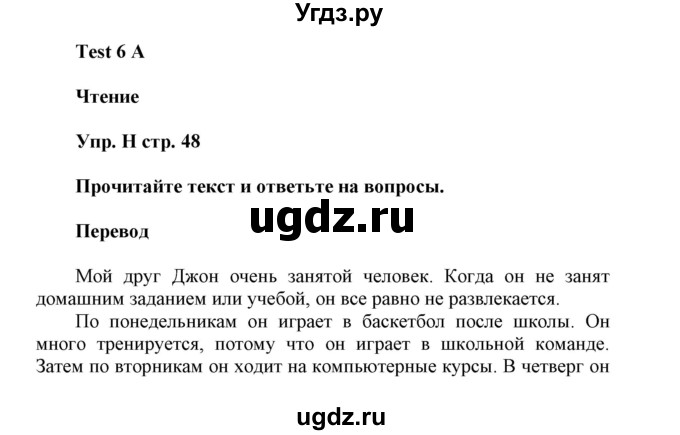 Угдз.ру

Test 6 A

Чтение

Упр. H стр. 48

Прочитайте текст и ответьте на вопросы.

ugdz.ru

Перевод

Мой друг Джон очень занятой человек. Когда он не занят домашним заданием или учебой, он все равно не развлекается.

По понедельникам он играет в баскетбол после школы. Он много тренируется, потому что он играет в школьной команде. Затем по вторникам он ходит на компьютерные курсы. В четверг он

ugdz.ru